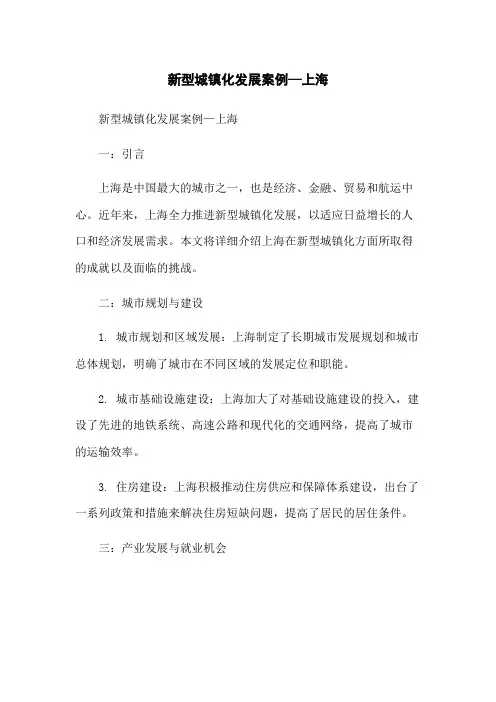 新型城镇化发展案例—上海

新型城镇化发展案例—上海

一：引言

上海是中国最大的城市之一，也是经济、金融、贸易和航运中心。近年来，上海全力推进新型城镇化发展，以适应日益增长的人口和经济发展需求。本文将详细介绍上海在新型城镇化方面所取得的成就以及面临的挑战。

二：城市规划与建设

1. 城市规划和区域发展：上海制定了长期城市发展规划和城市总体规划，明确了城市在不同区域的发展定位和职能。

2. 城市基础设施建设：上海加大了对基础设施建设的投入，建设了先进的地铁系统、高速公路和现代化的交通网络，提高了城市的运输效率。

3. 住房建设：上海积极推动住房供应和保障体系建设，出台了一系列政策和措施来解决住房短缺问题，提高了居民的居住条件。

三：产业发展与就业机会